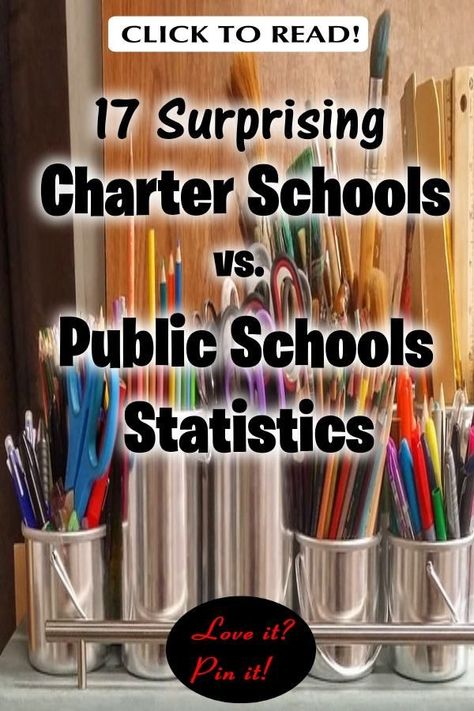 CLICK TO READ!

17 Surprising
Charter Schools
vs.
Public Schools
Statistics

Love it?
Pin it!